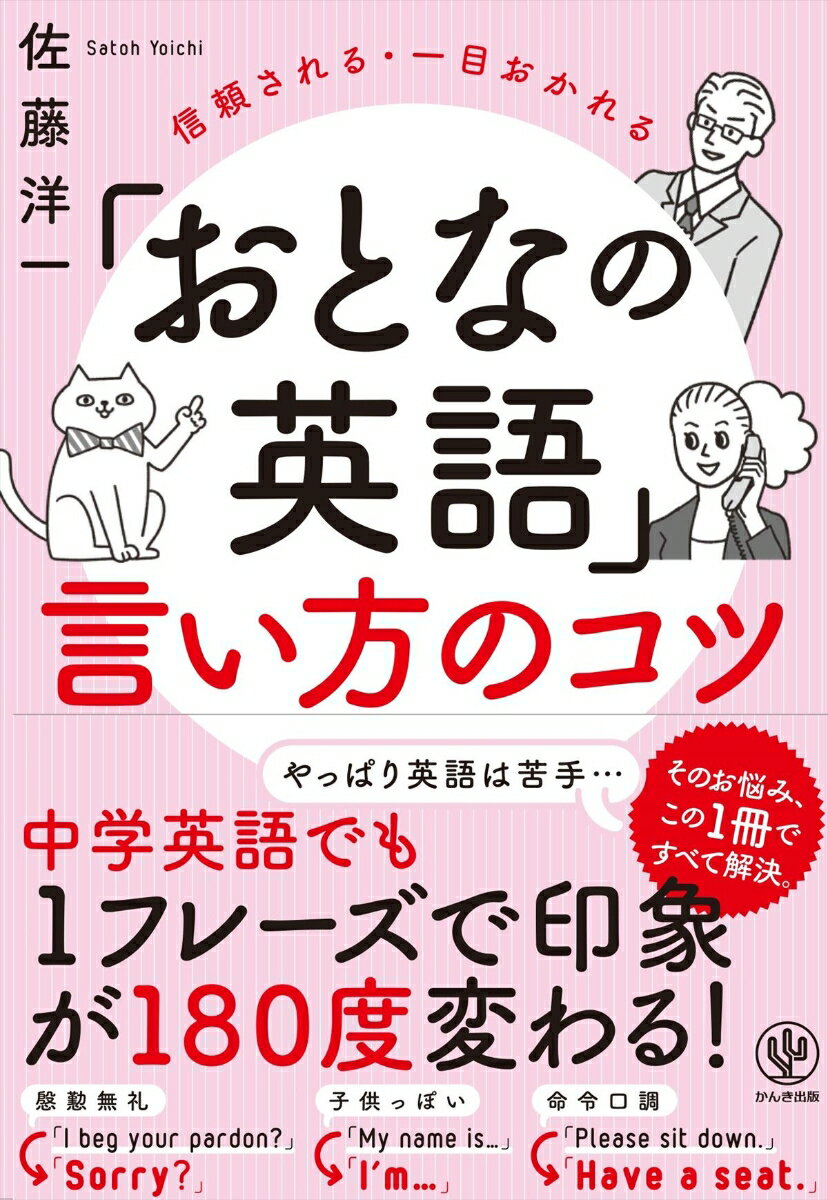 佐藤洋一
Satoh Yoichi

信頼される・一目おかれる

「おとなの英語」言い方のコツ

やっぱり英語は苦手…

そのお悩み、この1冊ですべて解決。

中学英語でも1フレーズで印象が180度変わる!

かんき出版

慇懃無礼
「I beg your pardon?」
「Sorry?」

子供っぽい
「My name is…」
「I'm…」

命令口調
「Please sit down.」
「Have a seat.」